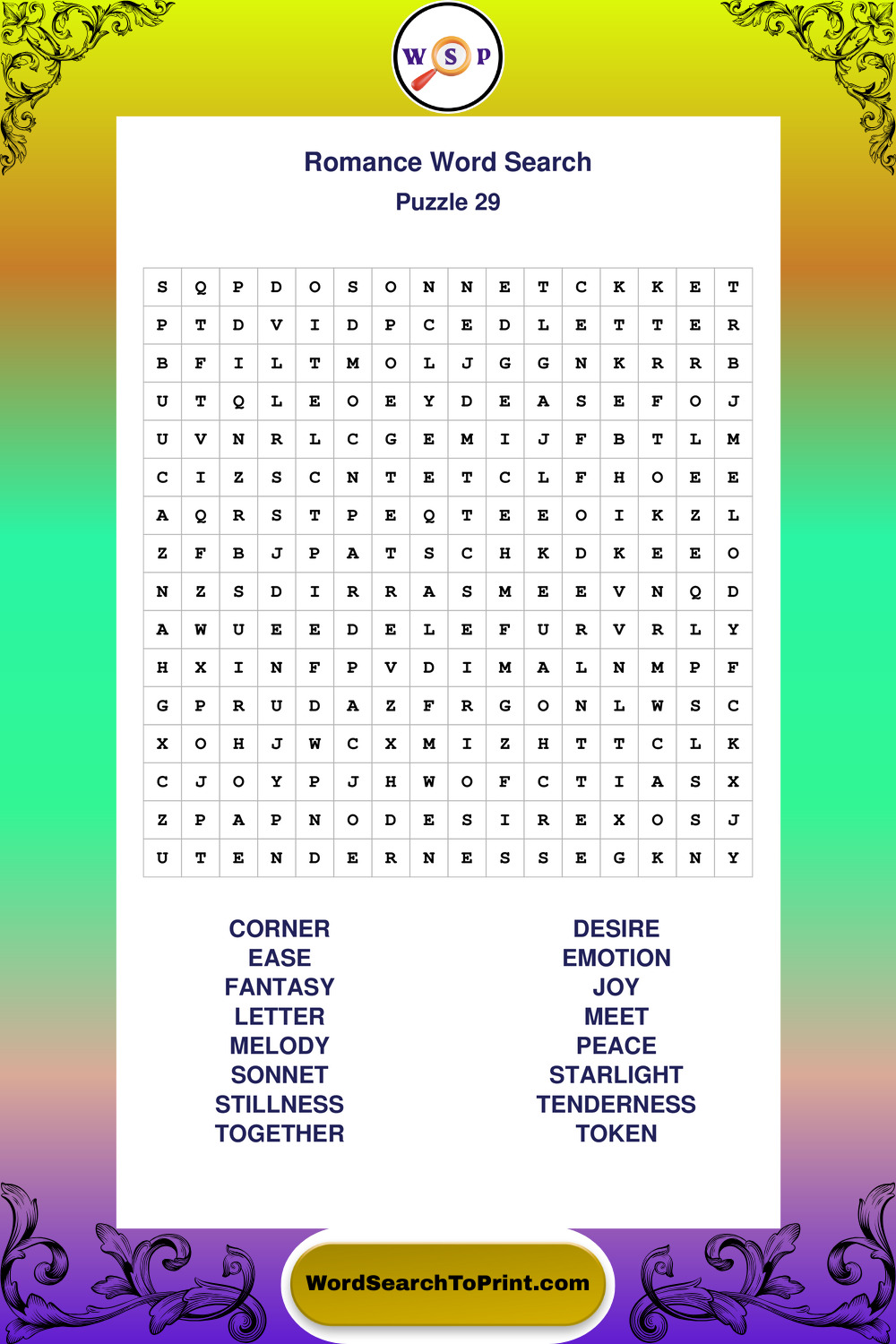 W S P

Romance Word Search
Puzzle 29

| S | Q | P | D | O | S | O | N | N | E | T | C | K | K | E | T |
|---|---|---|---|---|---|---|---|---|---|---|---|---|---|---|---|
| P | T | D | V | I | D | P | C | E | D | L | E | T | T | E | R |
| B | F | I | L | T | M | O | L | J | G | G | N | K | R | R | B |
| U | T | Q | L | E | O | E | Y | D | E | A | S | E | F | O | J |
| U | V | N | R | L | C | G | E | M | I | J | F | B | T | L | M |
| C | I | Z | S | C | N | T | E | T | C | L | F | H | O | E | E |
| A | Q | R | S | T | P | E | Q | T | E | E | O | I | K | Z | L |
| Z | F | B | J | P | A | T | S | C | H | K | D | K | E | E | O |
| N | Z | S | D | I | R | R | A | S | M | E | E | V | N | Q | D |
| A | W | U | E | E | D | E | L | E | F | U | R | V | R | L | Y |
| H | X | I | N | F | P | V | D | I | M | A | L | N | M | P | F |
| G | P | R | U | D | A | Z | F | R | G | O | N | L | W | S | C |
| X | O | H | J | W | C | X | M | I | Z | H | T | T | C | L | K |
| C | J | O | Y | P | J | H | W | O | F | C | T | I | A | S | X |
| Z | P | A | P | N | O | D | E | S | I | R | E | X | O | S | J |
| U | T | E | N | D | E | R | N | E | S | S | E | G | K | N | Y |

CORNER
EASE
FANTASY
LETTER
MELODY
SONNET
STILLNESS
TOGETHER

DESIRE
EMOTION
JOY
MEET
PEACE
STARLIGHT
TENDERNESS
TOKEN

WordSearchToPrint.com